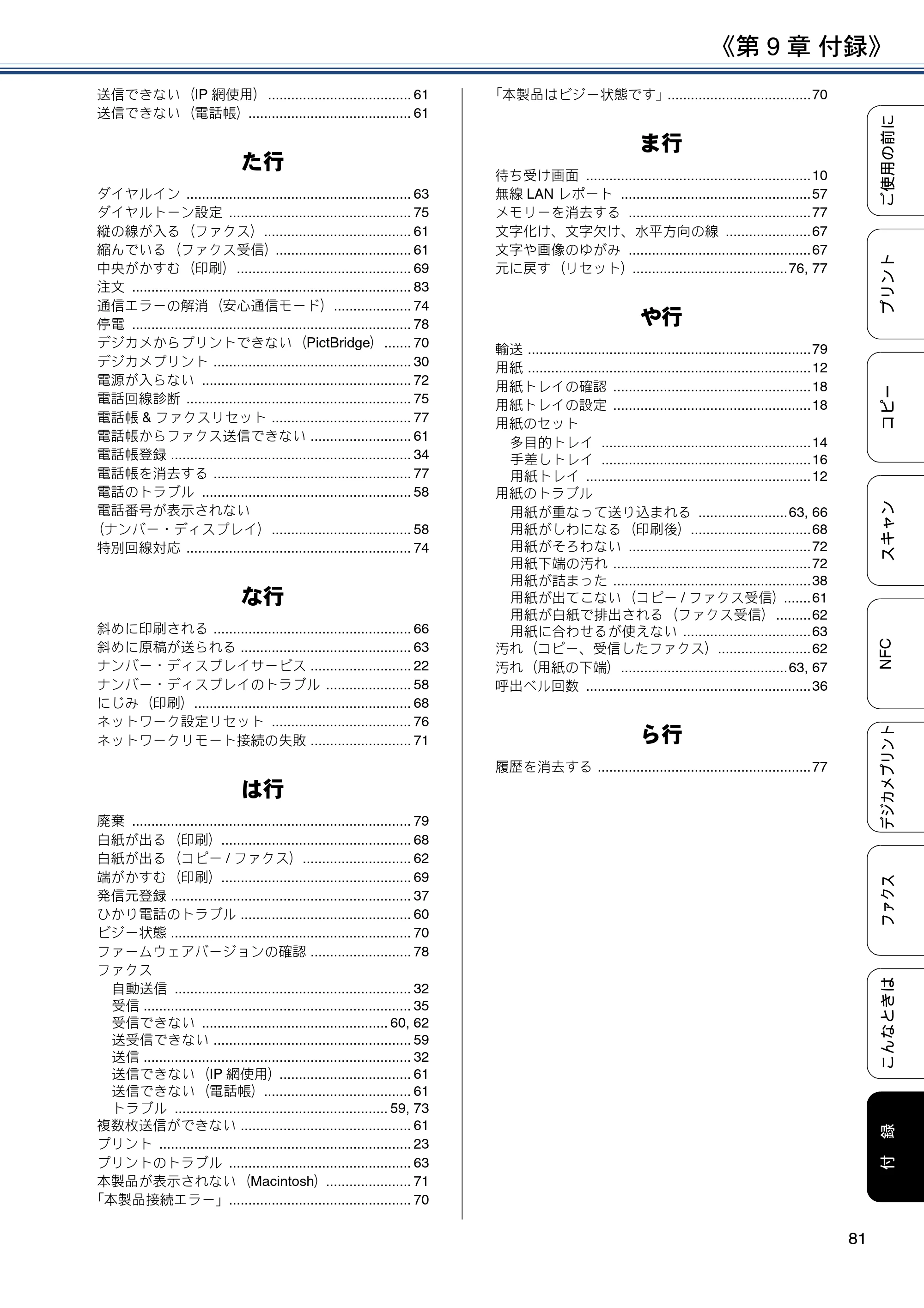 《第9章 付録》

送信できない（IP網使用） 61
送信できない（電話帳） 61

た行

ダイヤルイン 63
ダイヤルトーン設定 75
縦の線が入る（ファクス） 61
縮んでいる（ファクス受信） 61
中央がかすむ（印刷） 69
注文 83
通信エラーの解消（安心通信モード） 74
停電 78
デジカメからプリントできない（PictBridge） 70
デジカメプリント 30
電源が入らない 72
電話回線診断 75
電話帳&ファクスリセット 77
電話帳からファクス送信できない 61
電話帳登録 34
電話帳を消去する 77
電話のトラブル 58
電話番号が表示されない
（ナンバー・ディスプレイ） 58
特別回線対応 74

な行

斜めに印刷される 66
斜めに原稿が送られる 63
ナンバー・ディスプレイサービス 22
ナンバー・ディスプレイのトラブル 58
にじみ（印刷） 68
ネットワーク設定リセット 76
ネットワークリモート接続の失敗 71

は行

廃棄 79
白紙が出る（印刷） 68
白紙が出る（コピー/ファクス） 62
端がかすむ（印刷） 69
発信元登録 37
ひかり電話のトラブル 60
ビジー状態 70
ファームウェアバージョンの確認 78
ファクス
自動送信 32
受信 35
受信できない 60, 62
送受信できない 59
送信 32
送信できない（IP網使用） 61
送信できない（電話帳） 61
トラブル 59, 73
複数枚送信ができない 61
プリント 23
プリントのトラブル 63
本製品が表示されない（Macintosh） 71
「本製品接続エラー」 70

「本製品はビジー状態です」 70

ま行

待ち受け画面 10
無線LANレポート 57
メモリーを消去する 77
文字化け、文字欠け、水平方向の線 67
文字や画像のゆがみ 67
元に戻す（リセット） 76, 77

や行

輸送 79
用紙 12
用紙トレイの確認 18
用紙トレイの設定 18
用紙のセット
多目的トレイ 14
手差しトレイ 16
用紙トレイ 12
用紙のトラブル
用紙が重なって送り込まれる 63, 66
用紙がしわになる（印刷後） 68
用紙がそろわない 72
用紙下端の汚れ 72
用紙が詰まった 38
用紙が出てこない（コピー/ファクス受信） 61
用紙が白紙で排出される（ファクス受信） 62
用紙に合わせるが使えない 63
汚れ（コピー、受信したファクス） 62
汚れ（用紙の下端） 63, 67
呼出ベル回数 36

ら行

履歴を消去する 77

ご使用の前に
プリント
コピー
スキャン
NFC
デジカメプリント
ファクス
こんなときは
付録

81